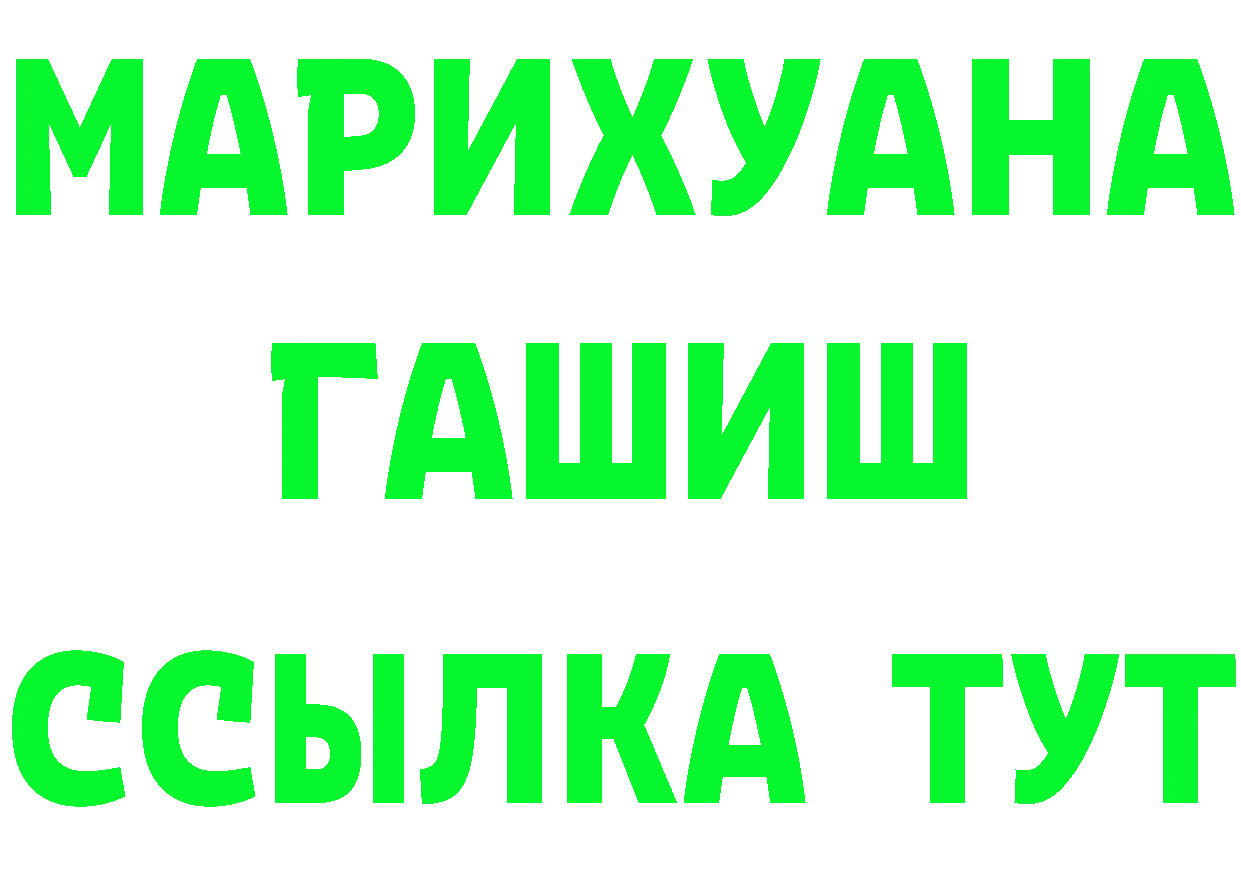 МАРИХУАНА
ГАШИШ
ССЫЛКА ТУТ